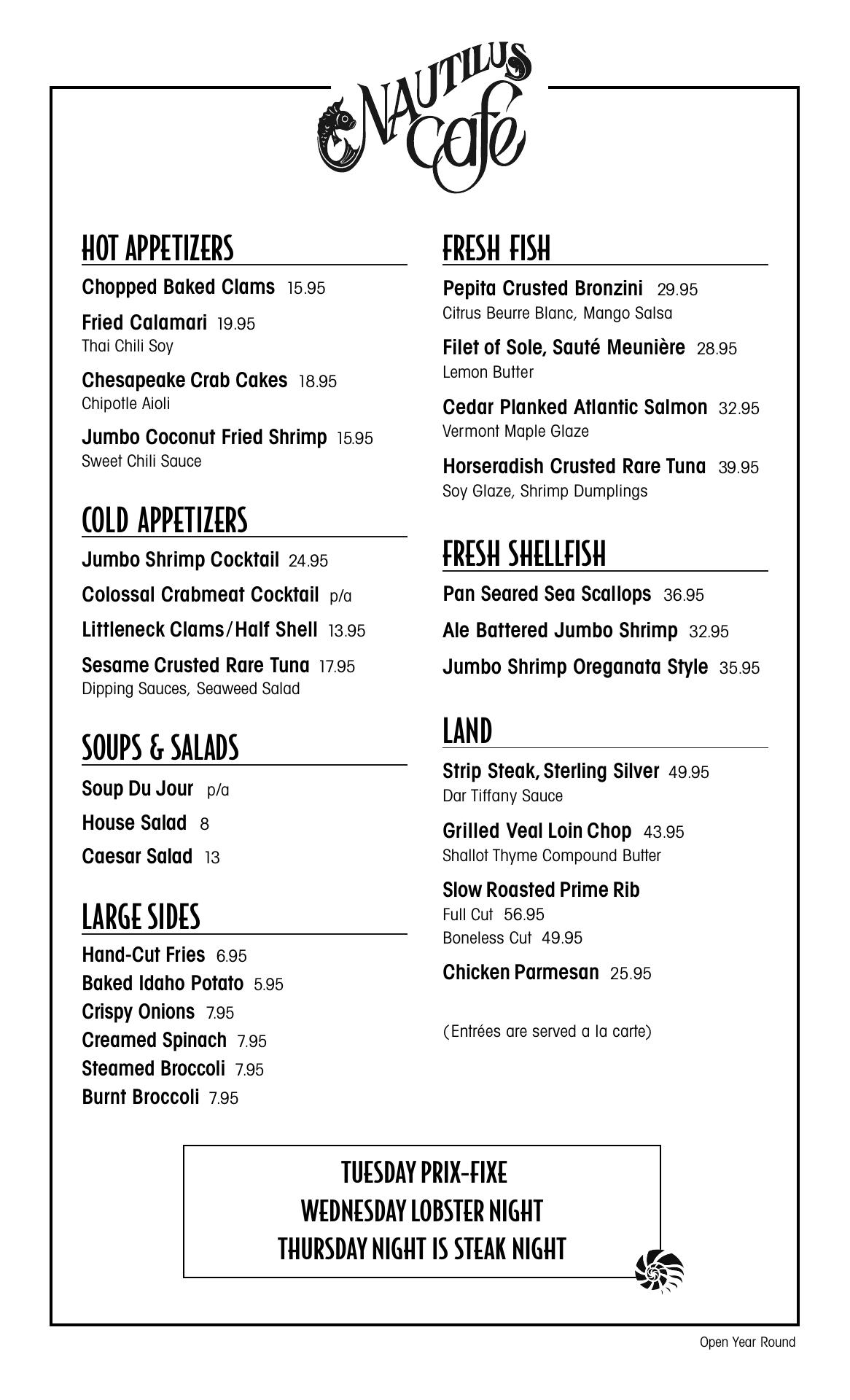 NAUTILUS Café

HOT APPETIZERS

Chopped Baked Clams 15.95

Fried Calamari 19.95
Thai Chili Soy

Chesapeake Crab Cakes 18.95
Chipotle Aioli

Jumbo Coconut Fried Shrimp 15.95
Sweet Chili Sauce

COLD APPETIZERS

Jumbo Shrimp Cocktail 24.95

Colossal Crabmeat Cocktail p/a

Littleneck Clams/Half Shell 13.95

Sesame Crusted Rare Tuna 17.95
Dipping Sauces, Seaweed Salad

SOUPS & SALADS

Soup Du Jour p/a

House Salad 8

Caesar Salad 13

LARGE SIDES

Hand-Cut Fries 6.95
Baked Idaho Potato 5.95
Crispy Onions 7.95
Creamed Spinach 7.95
Steamed Broccoli 7.95
Burnt Broccoli 7.95

FRESH FISH

Pepita Crusted Bronzini 29.95
Citrus Beurre Blanc, Mango Salsa

Filet of Sole, Sauté Meunière 28.95
Lemon Butter

Cedar Planked Atlantic Salmon 32.95
Vermont Maple Glaze

Horseradish Crusted Rare Tuna 39.95
Soy Glaze, Shrimp Dumplings

FRESH SHELLFISH

Pan Seared Sea Scallops 36.95

Ale Battered Jumbo Shrimp 32.95

Jumbo Shrimp Oreganata Style 35.95

LAND

Strip Steak, Sterling Silver 49.95
Dar Tiffany Sauce

Grilled Veal Loin Chop 43.95
Shallot Thyme Compound Butter

Slow Roasted Prime Rib
Full Cut 56.95
Boneless Cut 49.95

Chicken Parmesan 25.95

(Entrées are served a la carte)

TUESDAY PRIX-FIXE
WEDNESDAY LOBSTER NIGHT
THURSDAY NIGHT IS STEAK NIGHT

Open Year Round